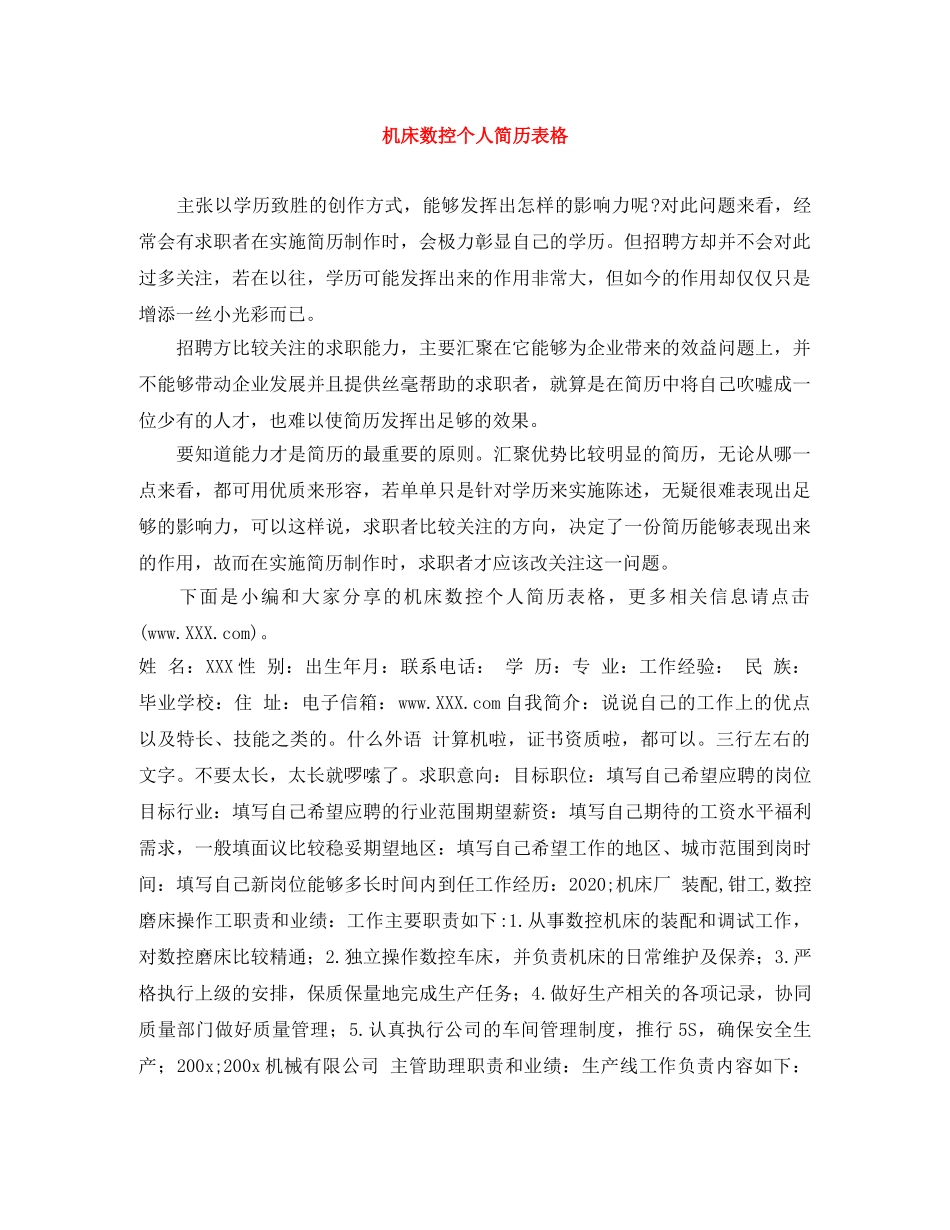 机床数控个人简历表格

主张以学历致胜的创作方式，能够发挥出怎样的影响力呢?对此问题来看，经常会有求职者在实施简历制作时，会极力彰显自己的学历。但招聘方却并不会对此过多关注，若在以往，学历可能发挥出来的作用非常大，但如今的作用却仅仅只是增添一丝小光彩而已。

招聘方比较关注的求职能力，主要汇聚在它能够为企业带来的效益问题上，并不能够带动企业发展并且提供丝毫帮助的求职者，就算是在简历中将自己吹嘘成一位少有的人才，也难以使简历发挥出足够的效果。

要知道能力才是简历的最重要的原则。汇聚优势比较明显的简历，无论从哪一点来看，都可用优质来形容，若单单只是针对学历来实施陈述，无疑很难表现出足够的影响力，可以这样说，求职者比较关注的方向，决定了一份简历能够表现出来的作用，故而在实施简历制作时，求职者才应该改关注这一问题。

下面是小编和大家分享的机床数控个人简历表格，更多相关信息请点击(www.XXX.com)。

姓 名：XXX性 别：出生年月：联系电话： 学 历：专 业：工作经验： 民 族：毕业学校：住 址：电子信箱：www.XXX.com自我简介：说说自己的工作上的优点以及特长、技能之类的。什么外语 计算机啦，证书资质啦，都可以。三行左右的文字。不要太长，太长就啰嗦了。求职意向：目标职位：填写自己希望应聘的岗位目标行业：填写自己希望应聘的行业范围期望薪资：填写自己期待的工资水平福利需求，一般填面议比较稳妥期望地区：填写自己希望工作的地区、城市范围到岗时间：填写自己新岗位能够多长时间内到任工作经历：2020;机床厂 装配,钳工,数控磨床操作工职责和业绩：工作主要职责如下：1.从事数控机床的装配和调试工作，对数控磨床比较精通；2.独立操作数控车床，并负责机床的日常维护及保养；3.严格执行上级的安排，保质保量地完成生产任务；4.做好生产相关的各项记录，协同质量部门做好质量管理；5.认真执行公司的车间管理制度，推行5S，确保安全生产；200x;200x机械有限公司 主管助理职责和业绩：生产线工作负责内容如下：